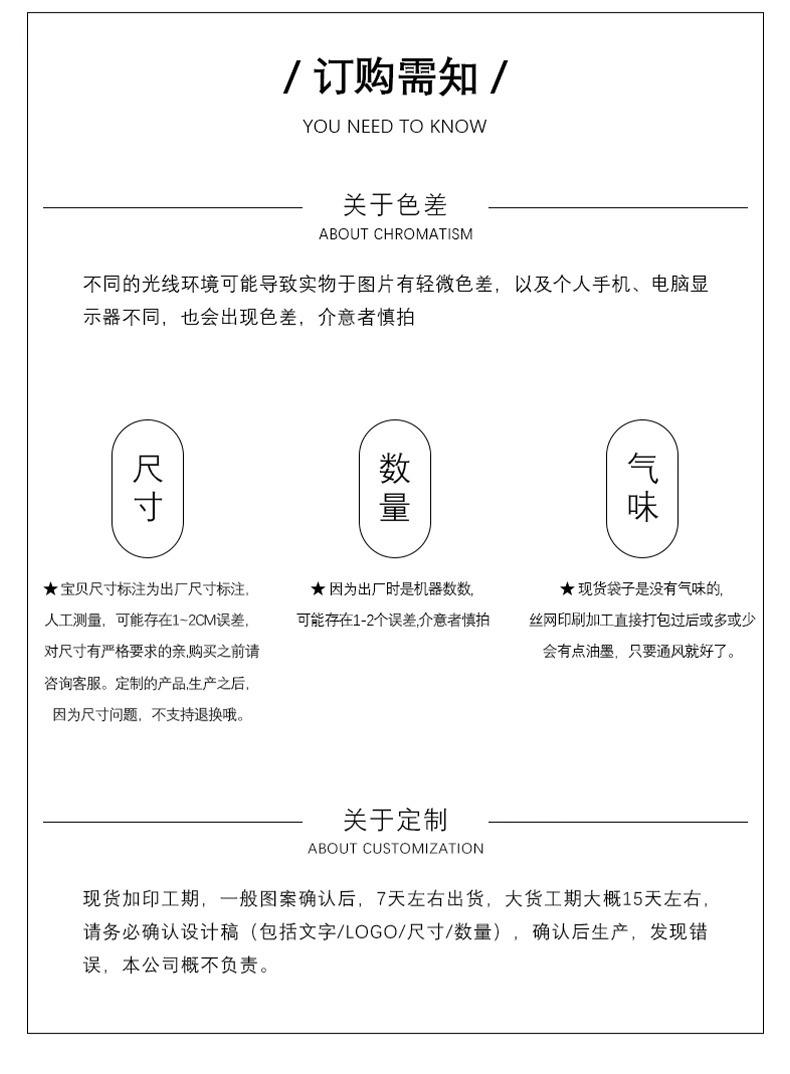 / 订购需知 /
YOU NEED TO KNOW

关于色差
ABOUT CHROMATISM

不同的光线环境可能导致实物于图片有轻微色差，以及个人手机、电脑显示器不同，也会出现色差，介意者慎拍

尺寸

★宝贝尺寸标注为出厂尺寸标注，人工测量，可能存在1~2CM误差，对尺寸有严格要求的亲,购买之前请咨询客服。定制的产品,生产之后，因为尺寸问题，不支持退换哦。

数量

★因为出厂时是机器数数，可能存在1-2个误差,介意者慎拍

气味

★现货袋子是没有气味的，丝网印刷加工直接打包过后或多或少会有点油墨，只要通风就好了。

关于定制
ABOUT CUSTOMIZATION

现货加印工期，一般图案确认后，7天左右出货，大货工期大概15天左右，请务必确认设计稿（包括文字/LOGO/尺寸/数量），确认后生产，发现错误，本公司概不负责。